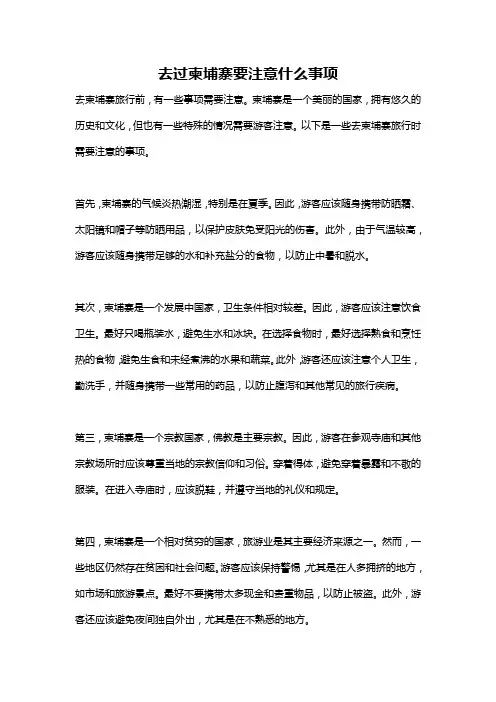 去过柬埔寨要注意什么事项

去柬埔寨旅行前，有一些事项需要注意。柬埔寨是一个美丽的国家，拥有悠久的历史和文化，但也有一些特殊的情况需要游客注意。以下是一些去柬埔寨旅行时需要注意的事项。

首先，柬埔寨的气候炎热潮湿，特别是在夏季。因此，游客应该随身携带防晒霜、太阳镜和帽子等防晒用品，以保护皮肤免受阳光的伤害。此外，由于气温较高，游客应该随身携带足够的水和补充盐分的食物，以防止中暑和脱水。

其次，柬埔寨是一个发展中国家，卫生条件相对较差。因此，游客应该注意饮食卫生。最好只喝瓶装水，避免生水和冰块。在选择食物时，最好选择熟食和烹饪热的食物，避免生食和未经煮沸的水果和蔬菜。此外，游客还应该注意个人卫生，勤洗手，并随身携带一些常用的药品，以防止腹泻和其他常见的旅行疾病。

第三，柬埔寨是一个宗教国家，佛教是主要宗教。因此，游客在参观寺庙和其他宗教场所时应该尊重当地的宗教信仰和习俗。穿着得体，避免穿着暴露和不敬的服装。在进入寺庙时，应该脱鞋，并遵守当地的礼仪和规定。

第四，柬埔寨是一个相对贫穷的国家，旅游业是其主要经济来源之一。然而，一些地区仍然存在贫困和社会问题。游客应该保持警惕，尤其是在人多拥挤的地方，如市场和旅游景点。最好不要携带太多现金和贵重物品，以防止被盗。此外，游客还应该避免夜间独自外出，尤其是在不熟悉的地方。